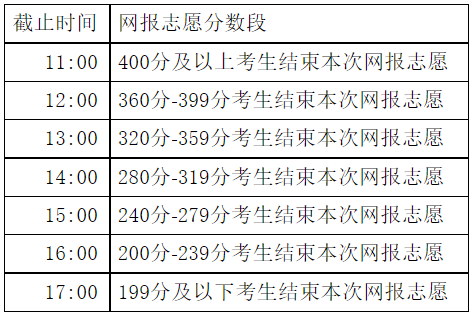 | 截止时间 | 网报志愿分数段 |
|---|---|
| 11:00 | 400分及以上考生结束本次网报志愿 |
| 12:00 | 360分-399分考生结束本次网报志愿 |
| 13:00 | 320分-359分考生结束本次网报志愿 |
| 14:00 | 280分-319分考生结束本次网报志愿 |
| 15:00 | 240分-279分考生结束本次网报志愿 |
| 16:00 | 200分-239分考生结束本次网报志愿 |
| 17:00 | 199分及以下考生结束本次网报志愿 |